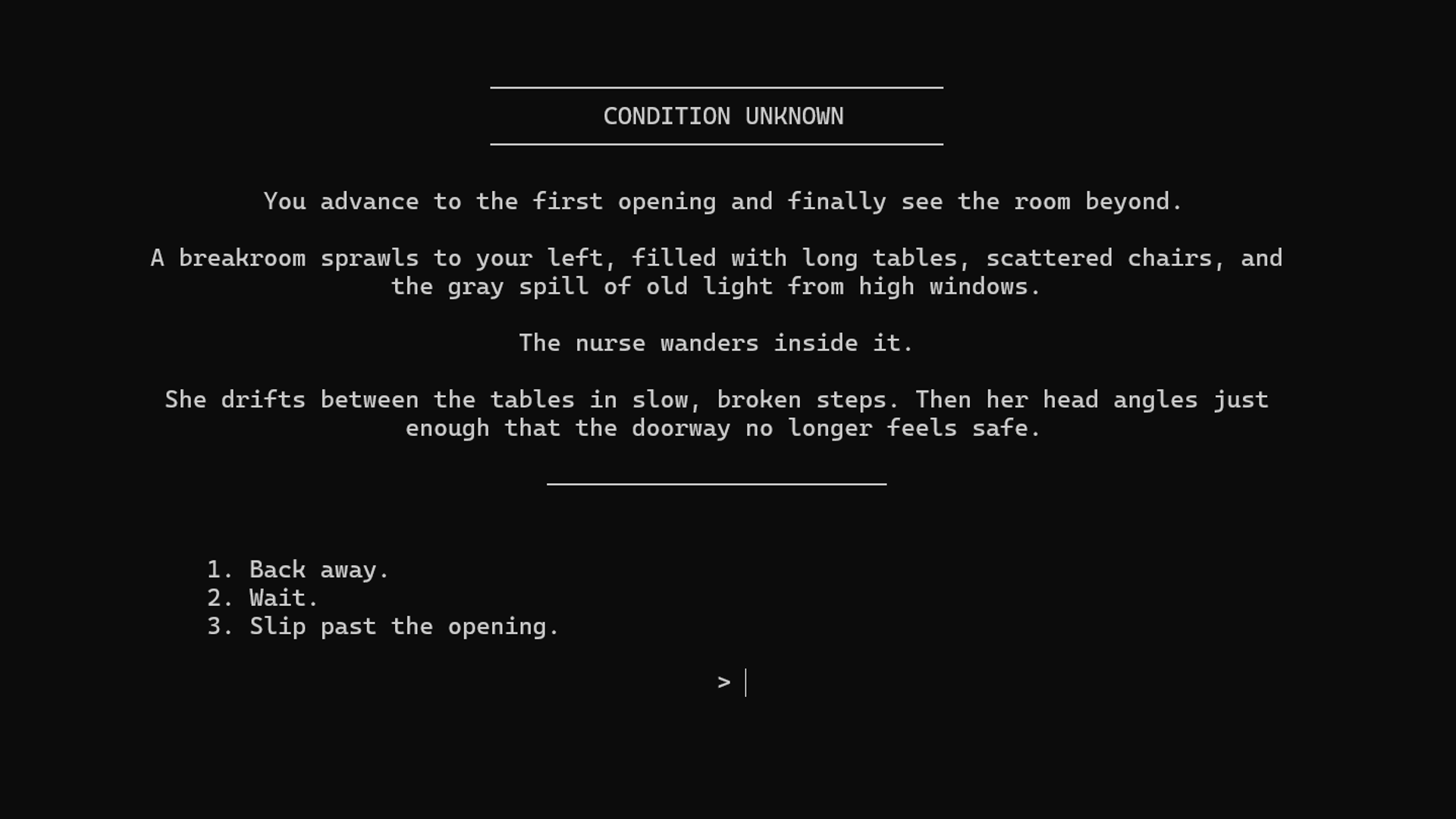 CONDITION UNKNOWN

You advance to the first opening and finally see the room beyond.

A breakroom sprawls to your left, filled with long tables, scattered chairs, and the gray spill of old light from high windows.

The nurse wanders inside it.

She drifts between the tables in slow, broken steps. Then her head angles just enough that the doorway no longer feels safe.

1. Back away.
2. Wait.
3. Slip past the opening.

>